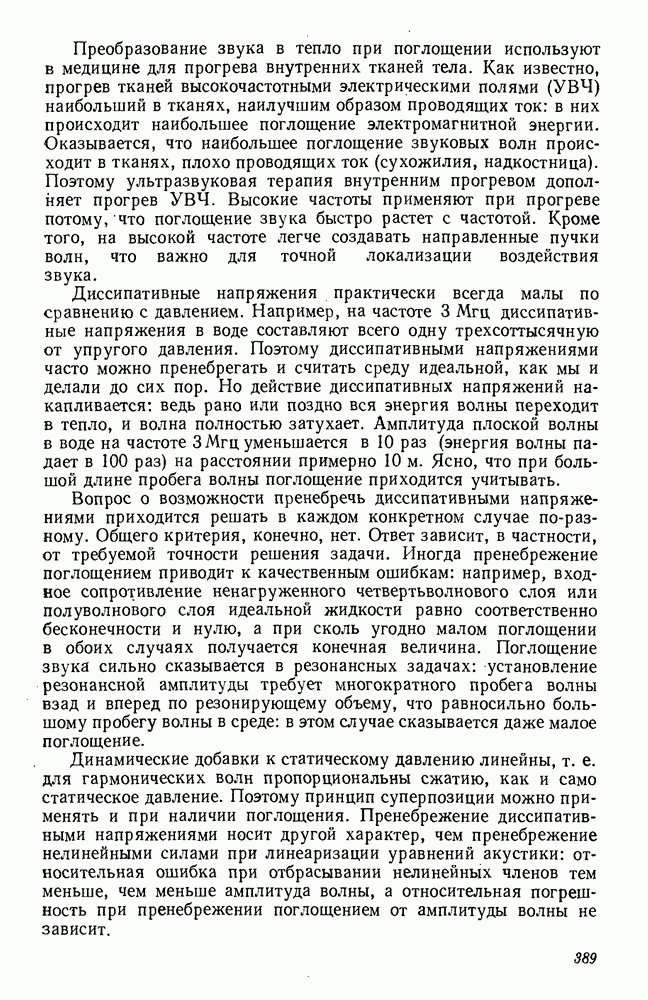 Преобразование звука в тепло при поглощении используют в медицине для прогрева внутренних тканей тела. Как известно, прогрев тканей высокочастотными электрическими полями (УВЧ) наибольший в тканях, наилучшим образом проводящих ток: в них происходит наибольшее поглощение электромагнитной энергии. Оказывается, что наибольшее поглощение звуковых волн происходит в тканях, плохо проводящих ток (сухожилия, надкостница). Поэтому ультразвуковая терапия внутренним прогревом дополняет прогрев УВЧ. Высокие частоты применяют при прогреве потому, что поглощение звука быстро растет с частотой. Кроме того, на высокой частоте легче создавать направленные пучки волн, что важно для точной локализации воздействия звука.

Диссипативные напряжения практически всегда малы по сравнению с давлением. Например, на частоте 3 Мгц диссипативные напряжения в воде составляют всего одну трехсоттысячную от упругого давления. Поэтому диссипативными напряжениями часто можно пренебрегать и считать среду идеальной, как мы и делали до сих пор. Но действие диссипативных напряжений накапливается: ведь рано или поздно вся энергия волны переходит в тепло, и волна полностью затухает. Амплитуда плоской волны в воде на частоте 3 Мгц уменьшается в 10 раз (энергия волны падает в 100 раз) на расстоянии примерно 10 м. Ясно, что при большой длине пробега волны поглощение приходится учитывать.

Вопрос о возможности пренебречь диссипативными напряжениями приходится решать в каждом конкретном случае по-разному. Общего критерия, конечно, нет. Ответ зависит, в частности, от требуемой точности решения задачи. Иногда пренебрежение поглощением приводит к качественным ошибкам: например, входное сопротивление ненагруженного четвертьволнового слоя или полуволнового слоя идеальной жидкости равно соответственно бесконечности и нулю, а при сколь угодно малом поглощении в обоих случаях получается конечная величина. Поглощение звука сильно сказывается в резонансных задачах: установление резонансной амплитуды требует многократного пробега волны взад и вперед по резонирующему объему, что равносильно большому пробегу волны в среде: в этом случае сказывается даже малое поглощение.

Динамические добавки к статическому давлению линейны, т. е. для гармонических волн пропорциональны сжатию, как и само статическое давление. Поэтому принцип суперпозиции можно применять и при наличии поглощения. Пренебрежение диссипативными напряжениями носит другой характер, чем пренебрежение нелинейными силами при линеаризации уравнений акустики: относительная ошибка при отбрасывании нелинейных членов тем меньше, чем меньше амплитуда волны, а относительная погрешность при пренебрежении поглощением от амплитуды волны не зависит.

389